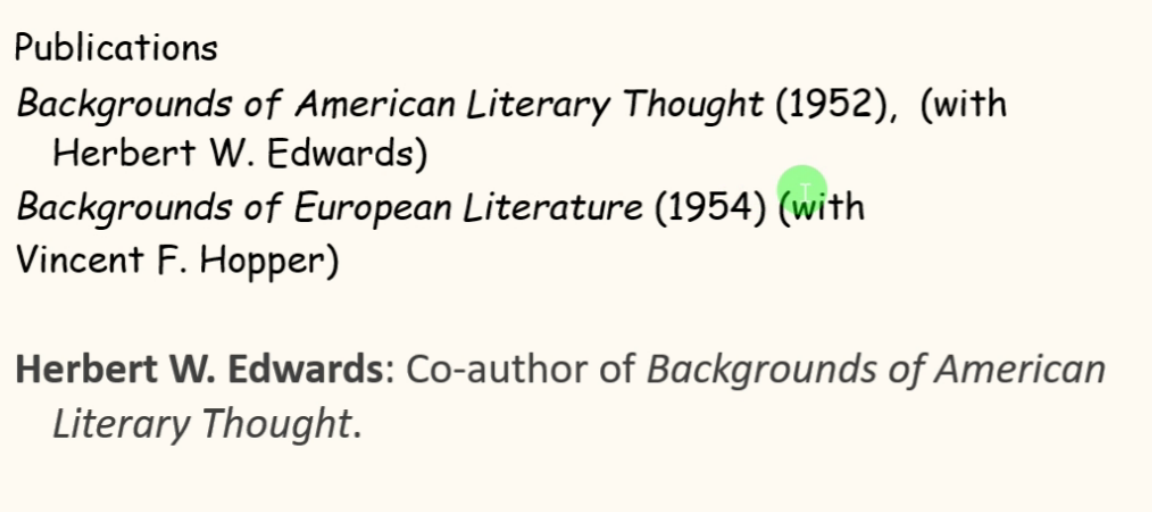 Publications

Backgrounds of American Literary Thought (1952), (with Herbert W. Edwards)

Backgrounds of European Literature (1954) (with Vincent F. Hopper)

Herbert W. Edwards: Co-author of Backgrounds of American Literary Thought.